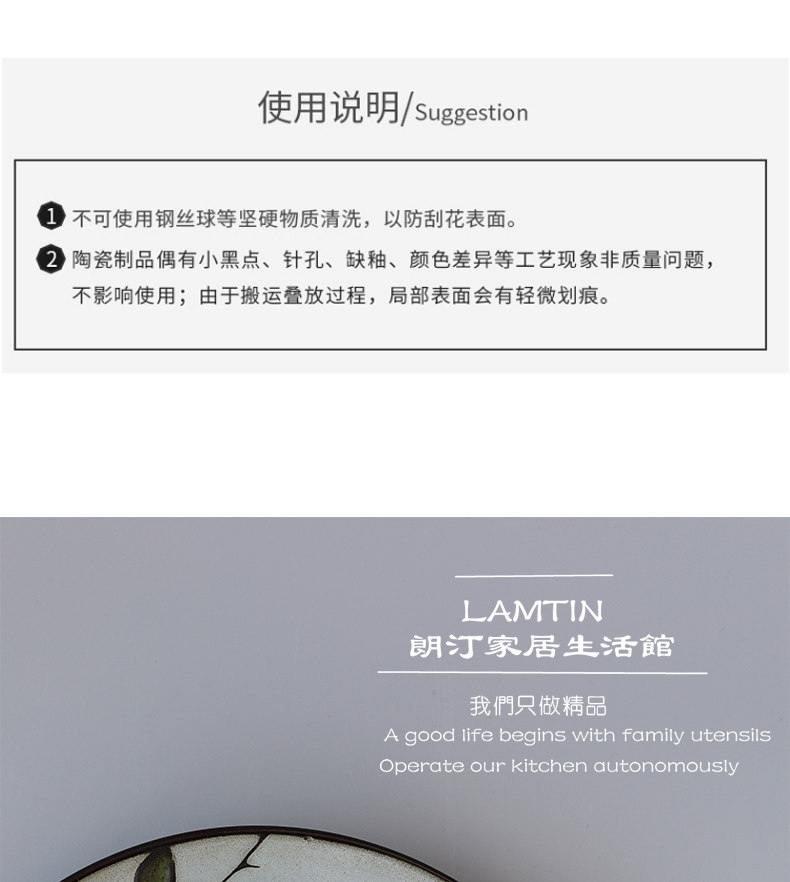 使用说明/Suggestion

1 不可使用钢丝球等坚硬物质清洗，以防刮花表面。

2 陶瓷制品偶有小黑点、针孔、缺釉、颜色差异等工艺现象非质量问题，不影响使用；由于搬运叠放过程，局部表面会有轻微划痕。

LAMTIN
朗汀家居生活館

我們只做精品
A good life begins with family utensils
Operate our kitchen autonomously